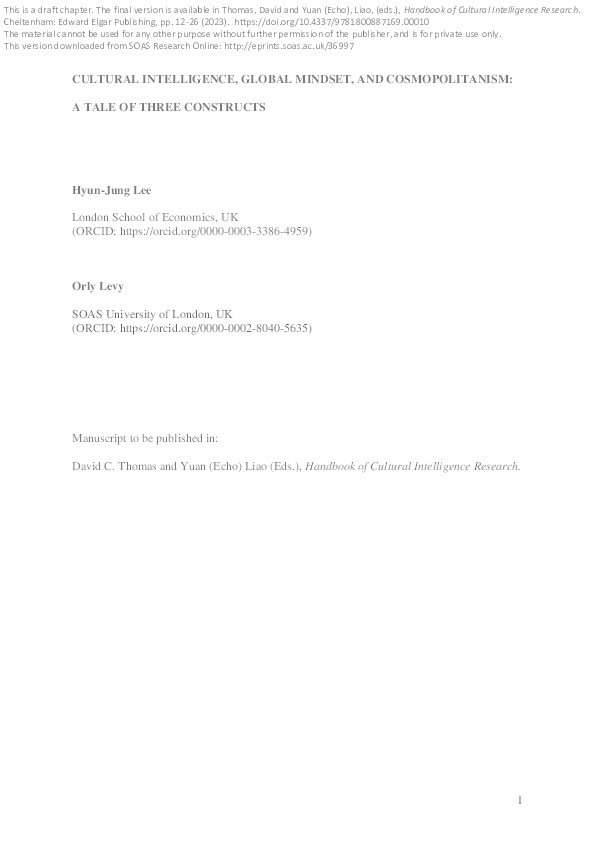 This is a draft chapter. The final version is available in Thomas, David and Yuan (Echo), Liao, (eds.), Handbook of Cultural Intelligence Research. Cheltenham: Edward Elgar Publishing, pp. 12-26 (2023). https://doi.org/10.4337/9781800887169.00010
The material cannot be used for any other purpose without further permission of the publisher, and is for private use only.
This version downloaded from SOAS Research Online: http://eprints.soas.ac.uk/36997

CULTURAL INTELLIGENCE, GLOBAL MINDSET, AND COSMOPOLITANISM:

A TALE OF THREE CONSTRUCTS

Hyun-Jung Lee

London School of Economics, UK
(ORCID: https://orcid.org/0000-0003-3386-4959)

Orly Levy

SOAS University of London, UK
(ORCID: https://orcid.org/0000-0002-8040-5635)

Manuscript to be published in:

David C. Thomas and Yuan (Echo) Liao (Eds.), Handbook of Cultural Intelligence Research.

1